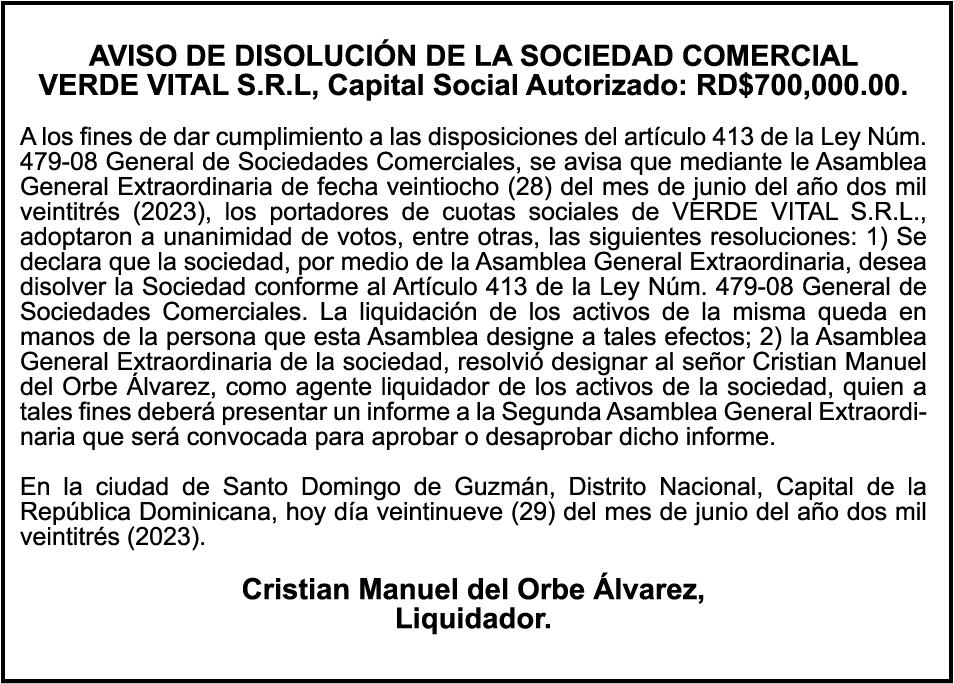 AVISO DE DISOLUCIÓN DE LA SOCIEDAD COMERCIAL
VERDE VITAL S.R.L, Capital Social Autorizado: RD$700,000.00.

A los fines de dar cumplimiento a las disposiciones del artículo 413 de la Ley Núm. 479-08 General de Sociedades Comerciales, se avisa que mediante le Asamblea General Extraordinaria de fecha veintiocho (28) del mes de junio del año dos mil veintitrés (2023), los portadores de cuotas sociales de VERDE VITAL S.R.L., adoptaron a unanimidad de votos, entre otras, las siguientes resoluciones: 1) Se declara que la sociedad, por medio de la Asamblea General Extraordinaria, desea disolver la Sociedad conforme al Artículo 413 de la Ley Núm. 479-08 General de Sociedades Comerciales. La liquidación de los activos de la misma queda en manos de la persona que esta Asamblea designe a tales efectos; 2) la Asamblea General Extraordinaria de la sociedad, resolvió designar al señor Cristian Manuel del Orbe Álvarez, como agente liquidador de los activos de la sociedad, quien a tales fines deberá presentar un informe a la Segunda Asamblea General Extraordinaria que será convocada para aprobar o desaprobar dicho informe.

En la ciudad de Santo Domingo de Guzmán, Distrito Nacional, Capital de la República Dominicana, hoy día veintinueve (29) del mes de junio del año dos mil veintitrés (2023).

Cristian Manuel del Orbe Álvarez,
Liquidador.